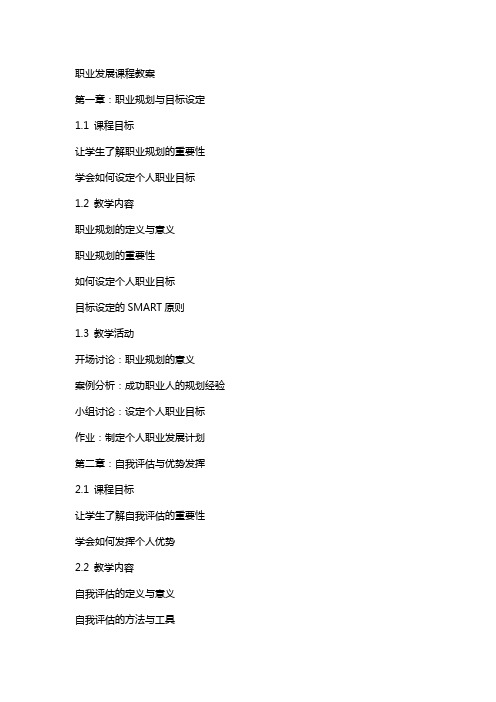 职业发展课程教案

第一章：职业规划与目标设定

1.1 课程目标

让学生了解职业规划的重要性

学会如何设定个人职业目标

1.2 教学内容

职业规划的定义与意义

职业规划的重要性

如何设定个人职业目标

目标设定的 SMART 原则

1.3 教学活动

开场讨论：职业规划的意义

案例分析：成功职业人的规划经验

小组讨论：设定个人职业目标

作业：制定个人职业发展计划

第二章：自我评估与优势发挥

2.1 课程目标

让学生了解自我评估的重要性

学会如何发挥个人优势

2.2 教学内容

自我评估的定义与意义

自我评估的方法与工具